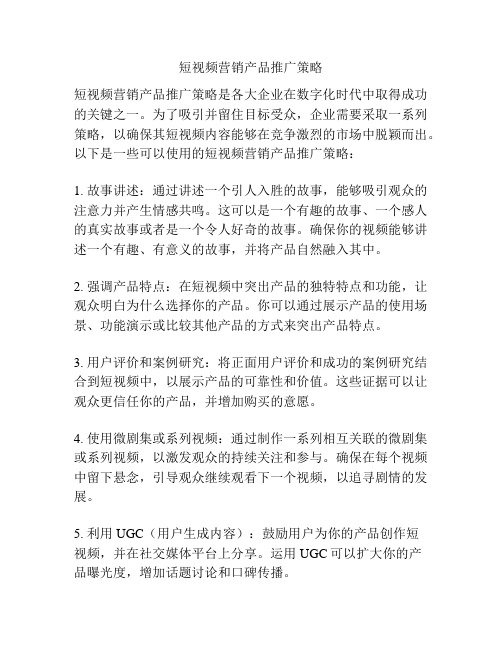 短视频营销产品推广策略

短视频营销产品推广策略是各大企业在数字化时代中取得成功的关键之一。为了吸引并留住目标受众，企业需要采取一系列策略，以确保其短视频内容能够在竞争激烈的市场中脱颖而出。以下是一些可以使用的短视频营销产品推广策略：

1. 故事讲述：通过讲述一个引人入胜的故事，能够吸引观众的注意力并产生情感共鸣。这可以是一个有趣的故事、一个感人的真实故事或者是一个令人好奇的故事。确保你的视频能够讲述一个有趣、有意义的故事，并将产品自然融入其中。

2. 强调产品特点：在短视频中突出产品的独特特点和功能，让观众明白为什么选择你的产品。你可以通过展示产品的使用场景、功能演示或比较其他产品的方式来突出产品特点。

3. 用户评价和案例研究：将正面用户评价和成功的案例研究结合到短视频中，以展示产品的可靠性和价值。这些证据可以让观众更信任你的产品，并增加购买的意愿。

4. 使用微剧集或系列视频：通过制作一系列相互关联的微剧集或系列视频，以激发观众的持续关注和参与。确保在每个视频中留下悬念，引导观众继续观看下一个视频，以追寻剧情的发展。

5. 利用 UGC（用户生成内容）：鼓励用户为你的产品创作短视频，并在社交媒体平台上分享。运用 UGC 可以扩大你的产品曝光度，增加话题讨论和口碑传播。